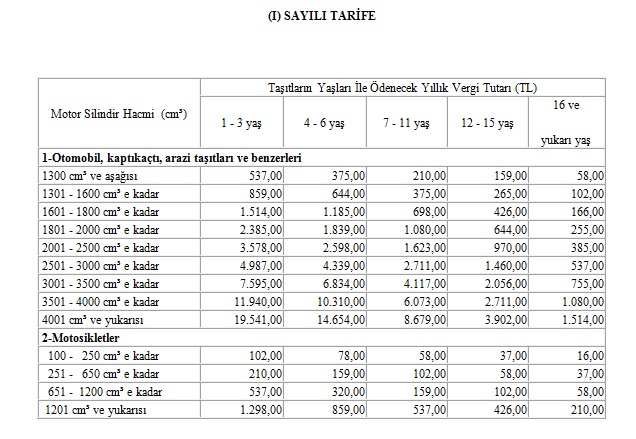 (I) SAYILI TARİFE

| Motor Silindir Hacmi (cm³) | Taşıtların Yaşları İle Ödenecek Yıllık Vergi Tutarı (TL) | | | | |
|---|---|---|---|---|---|
| | 1 - 3 yaş | 4 - 6 yaş | 7 - 11 yaş | 12 - 15 yaş | 16 ve yukarı yaş |
| **1-Otomobil, kaptıkaçtı, arazi taşıtları ve benzerleri** | | | | | |
| 1300 cm³ ve aşağısı | 537,00 | 375,00 | 210,00 | 159,00 | 58,00 |
| 1301 - 1600 cm³ e kadar | 859,00 | 644,00 | 375,00 | 265,00 | 102,00 |
| 1601 - 1800 cm³ e kadar | 1.514,00 | 1.185,00 | 698,00 | 426,00 | 166,00 |
| 1801 - 2000 cm³ e kadar | 2.385,00 | 1.839,00 | 1.080,00 | 644,00 | 255,00 |
| 2001 - 2500 cm³ e kadar | 3.578,00 | 2.598,00 | 1.623,00 | 970,00 | 385,00 |
| 2501 - 3000 cm³ e kadar | 4.987,00 | 4.339,00 | 2.711,00 | 1.460,00 | 537,00 |
| 3001 - 3500 cm³ e kadar | 7.595,00 | 6.834,00 | 4.117,00 | 2.056,00 | 755,00 |
| 3501 - 4000 cm³ e kadar | 11.940,00 | 10.310,00 | 6.073,00 | 2.711,00 | 1.080,00 |
| 4001 cm³ ve yukarısı | 19.541,00 | 14.654,00 | 8.679,00 | 3.902,00 | 1.514,00 |
| **2-Motosikletler** | | | | | |
| 100 - 250 cm³ e kadar | 102,00 | 78,00 | 58,00 | 37,00 | 16,00 |
| 251 - 650 cm³ e kadar | 210,00 | 159,00 | 102,00 | 58,00 | 37,00 |
| 651 - 1200 cm³ e kadar | 537,00 | 320,00 | 159,00 | 102,00 | 58,00 |
| 1201 cm³ ve yukarısı | 1.298,00 | 859,00 | 537,00 | 426,00 | 210,00 |